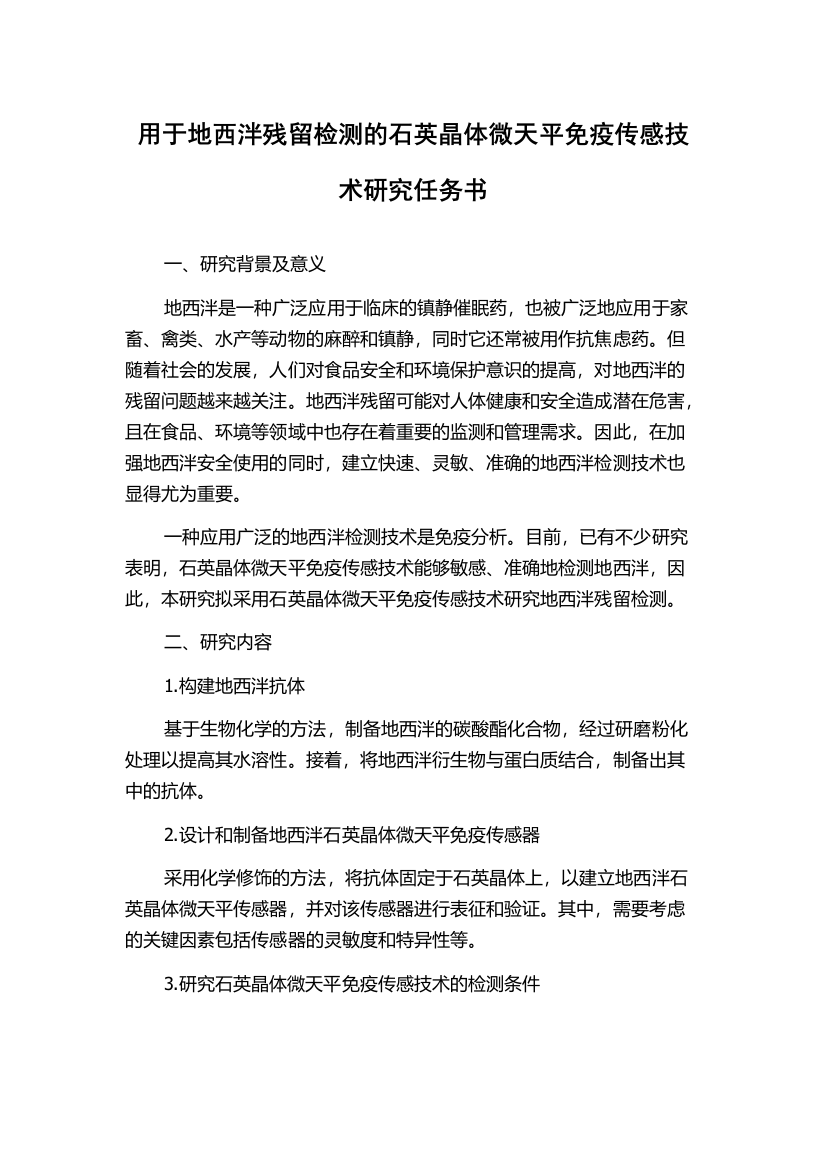 用于地西泮残留检测的石英晶体微天平免疫传感技术研究任务书

一、研究背景及意义

地西泮是一种广泛应用于临床的镇静催眠药，也被广泛地应用于家畜、禽类、水产等动物的麻醉和镇静，同时它还常被用作抗焦虑药。但随着社会的发展，人们对食品安全和环境保护意识的提高，对地西泮的残留问题越来越关注。地西泮残留可能对人体健康和安全造成潜在危害，且在食品、环境等领域中也存在着重要的监测和管理需求。因此，在加强地西泮安全使用的同时，建立快速、灵敏、准确的地西泮检测技术也显得尤为重要。

一种应用广泛的地西泮检测技术是免疫分析。目前，已有不少研究表明，石英晶体微天平免疫传感技术能够敏感、准确地检测地西泮，因此，本研究拟采用石英晶体微天平免疫传感技术研究地西泮残留检测。

二、研究内容

1.构建地西泮抗体

基于生物化学的方法，制备地西泮的碳酸酯化合物，经过研磨粉化处理以提高其水溶性。接着，将地西泮衍生物与蛋白质结合，制备出其中的抗体。

2.设计和制备地西泮石英晶体微天平免疫传感器

采用化学修饰的方法，将抗体固定于石英晶体上，以建立地西泮石英晶体微天平传感器，并对该传感器进行表征和验证。其中，需要考虑的关键因素包括传感器的灵敏度和特异性等。

3.研究石英晶体微天平免疫传感技术的检测条件